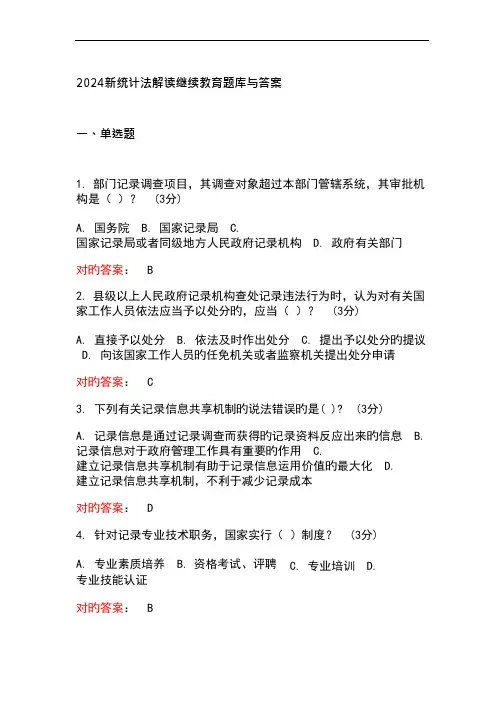 2024新统计法解读继续教育题库与答案

一、单选题

1. 部门记录调查项目，其调查对象超过本部门管辖系统，其审批机构是（ ）？ （3分）

A. 国务院 B. 国家记录局 C. 国家记录局或者同级地方人民政府记录机构 D. 政府有关部门

对的答案： B

2. 县级以上人民政府记录机构查处记录违法行为时，认为对有关国家工作人员依法应当予以处分的，应当（ ）？ （3分）

A. 直接予以处分 B. 依法及时作出处分 C. 提出予以处分的提议 D. 向该国家工作人员的任免机关或者监察机关提出处分申请

对的答案： C

3. 下列有关记录信息共享机制的说法错误的是( )？ （3分）

A. 记录信息是通过记录调查而获得的记录资料反应出来的信息 B. 记录信息对于政府管理工作具有重要的作用 C. 建立记录信息共享机制有助于记录信息运用价值的最大化 D. 建立记录信息共享机制，不利于减少记录成本

对的答案： D

4. 针对记录专业技术职务，国家实行（ ）制度？ （3分）

A. 专业素质培养 B. 资格考试、评聘 C. 专业培训 D. 专业技能认证

对的答案： B